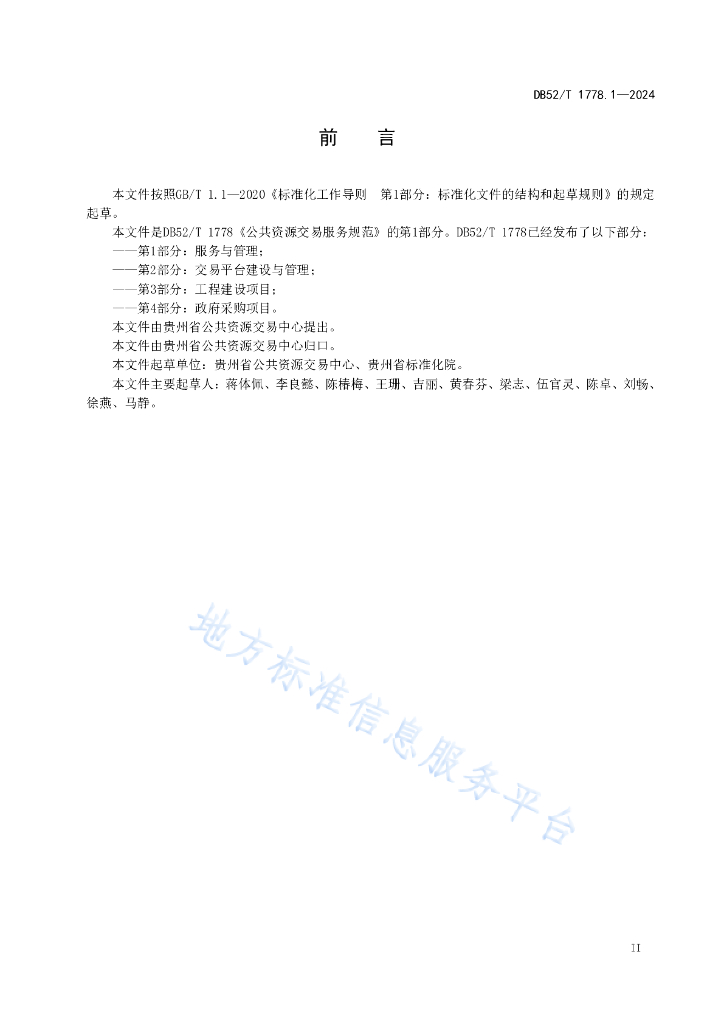 DB52/T 1778.1—2024

前　言

本文件按照GB/T 1.1—2020《标准化工作导则　第1部分：标准化文件的结构和起草规则》的规定起草。

本文件是DB52/T 1778《公共资源交易服务规范》的第1部分。DB52/T 1778已经发布了以下部分：

——第1部分：服务与管理；

——第2部分：交易平台建设与管理；

——第3部分：工程建设项目；

——第4部分：政府采购项目。

本文件由贵州省公共资源交易中心提出。

本文件由贵州省公共资源交易中心归口。

本文件起草单位：贵州省公共资源交易中心、贵州省标准化院。

本文件主要起草人：蒋体佩、李良懿、陈椿梅、王珊、吉丽、黄春芬、梁志、伍官灵、陈卓、刘畅、徐燕、马静。

地方标准信息服务平台

II